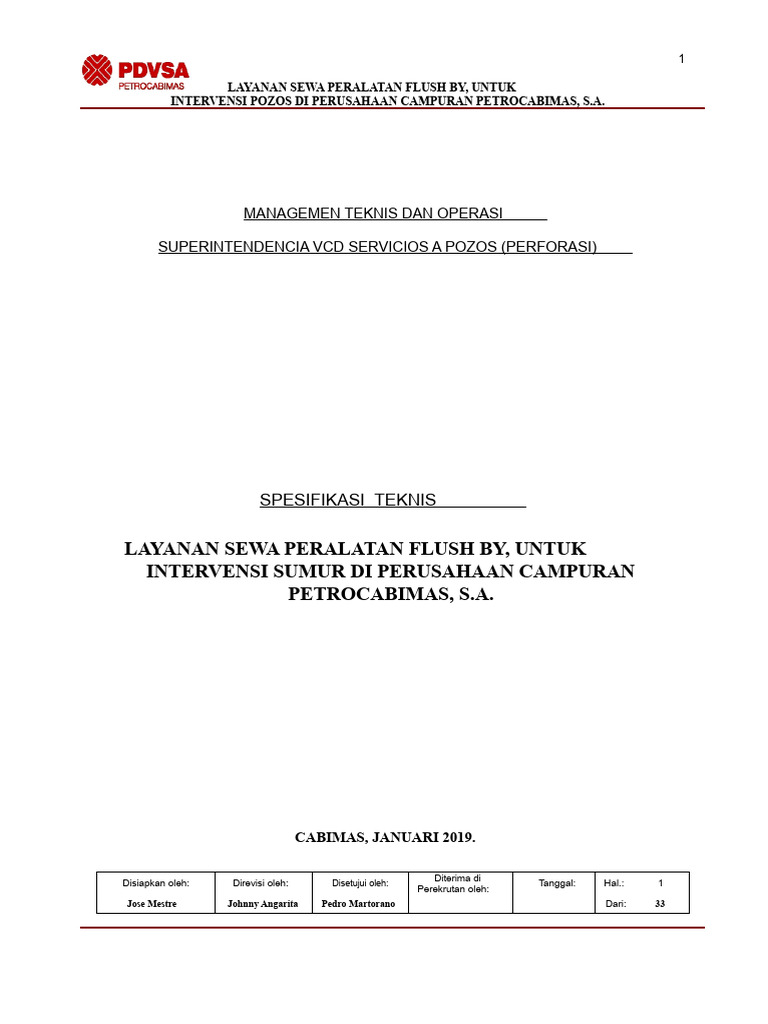 1

PDVSA
PETROCABIMAS

LAYANAN SEWA PERALATAN FLUSH BY, UNTUK
INTERVENSI POZOS DI PERUSAHAAN CAMPURAN PETROCABIMAS, S.A.

MANAGEMEN TEKNIS DAN OPERASI

SUPERINTENDENCIA VCD SERVICIOS A POZOS (PERFORASI)

SPESIFIKASI TEKNIS

LAYANAN SEWA PERALATAN FLUSH BY, UNTUK INTERVENSI SUMUR DI PERUSAHAAN CAMPURAN PETROCABIMAS, S.A.

CABIMAS, JANUARI 2019.

| Disiapkan oleh: | Direvisi oleh: | Disetujui oleh: | Diterima di Perekrutan oleh: | Tanggal: | Hal.: 1 |
|---|---|---|---|---|---|
| Jose Mestre | Johnny Angarita | Pedro Martorano | | | Dari: 33 |